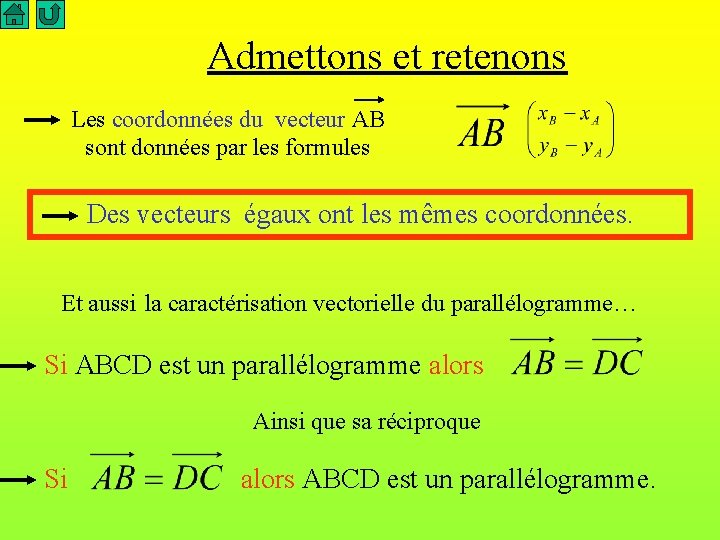 Admettons et retenons

Les coordonnées du vecteur $\overrightarrow{AB}$ sont données par les formules $\overrightarrow{AB} \begin{pmatrix} x_B - x_A \\ y_B - y_A \end{pmatrix}$

Des vecteurs égaux ont les mêmes coordonnées.

Et aussi la caractérisation vectorielle du parallélogramme…

Si ABCD est un parallélogramme alors $\overrightarrow{AB} = \overrightarrow{DC}$

Ainsi que sa réciproque

Si $\overrightarrow{AB} = \overrightarrow{DC}$ alors ABCD est un parallélogramme.